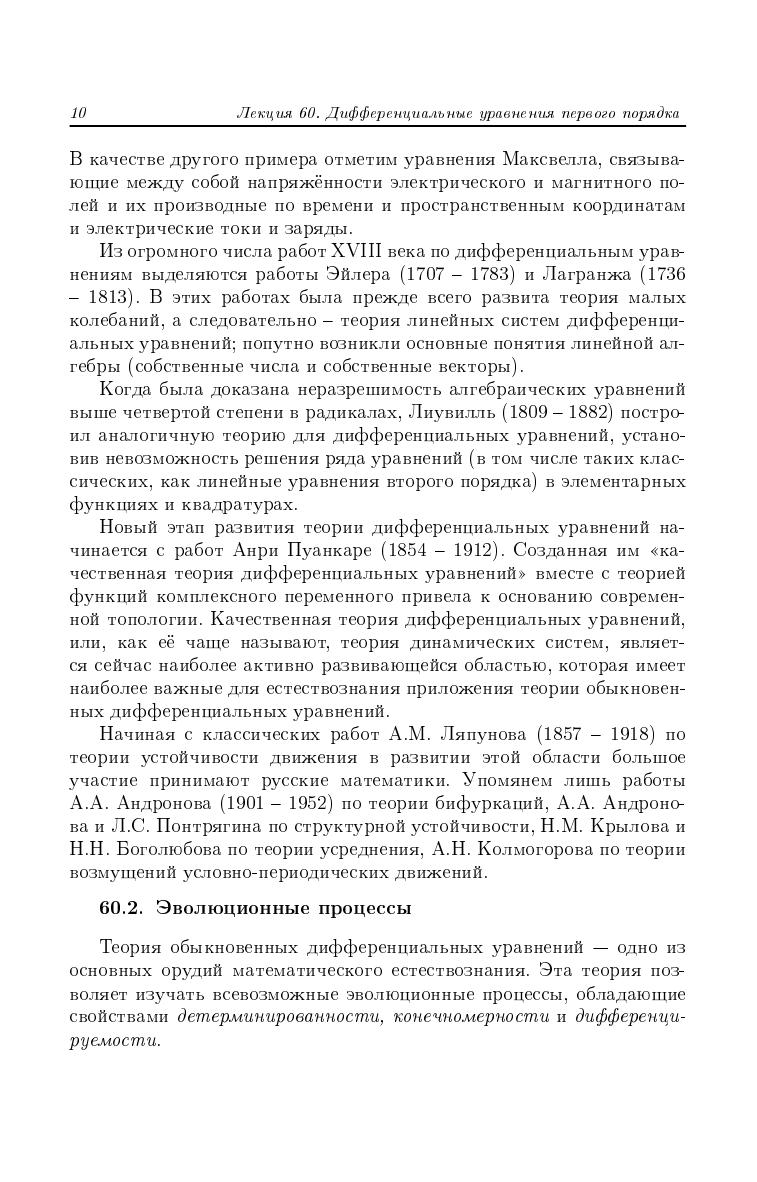 10 Лекция 60. Дифференциальные уравнения первого порядка

В качестве другого примера отметим уравнения Максвелла, связывающие между собой напряжённости электрического и магнитного полей и их производные по времени и пространственным координатам и электрические токи и заряды.

Из огромного числа работ XVIII века по дифференциальным уравнениям выделяются работы Эйлера (1707 – 1783) и Лагранжа (1736 – 1813). В этих работах была прежде всего развита теория малых колебаний, а следовательно – теория линейных систем дифференциальных уравнений; попутно возникли основные понятия линейной алгебры (собственные числа и собственные векторы).

Когда была доказана неразрешимость алгебраических уравнений выше четвертой степени в радикалах, Лиувилль (1809 – 1882) построил аналогичную теорию для дифференциальных уравнений, установив невозможность решения ряда уравнений (в том числе таких классических, как линейные уравнения второго порядка) в элементарных функциях и квадратурах.

Новый этап развития теории дифференциальных уравнений начинается с работ Анри Пуанкаре (1854 – 1912). Созданная им «качественная теория дифференциальных уравнений» вместе с теорией функций комплексного переменного привела к основанию современной топологии. Качественная теория дифференциальных уравнений, или, как её чаще называют, теория динамических систем, является сейчас наиболее активно развивающейся областью, которая имеет наиболее важные для естествознания приложения теории обыкновенных дифференциальных уравнений.

Начиная с классических работ А.М. Ляпунова (1857 – 1918) по теории устойчивости движения в развитии этой области большое участие принимают русские математики. Упомянем лишь работы А.А. Андронова (1901 – 1952) по теории бифуркаций, А.А. Андронова и Л.С. Понтрягина по структурной устойчивости, Н.М. Крылова и Н.Н. Боголюбова по теории усреднения, А.Н. Колмогорова по теории возмущений условно-периодических движений.

60.2. Эволюционные процессы

Теория обыкновенных дифференциальных уравнений — одно из основных орудий математического естествознания. Эта теория позволяет изучать всевозможные эволюционные процессы, обладающие свойствами детерминированности, конечномерности и дифференцируемости.